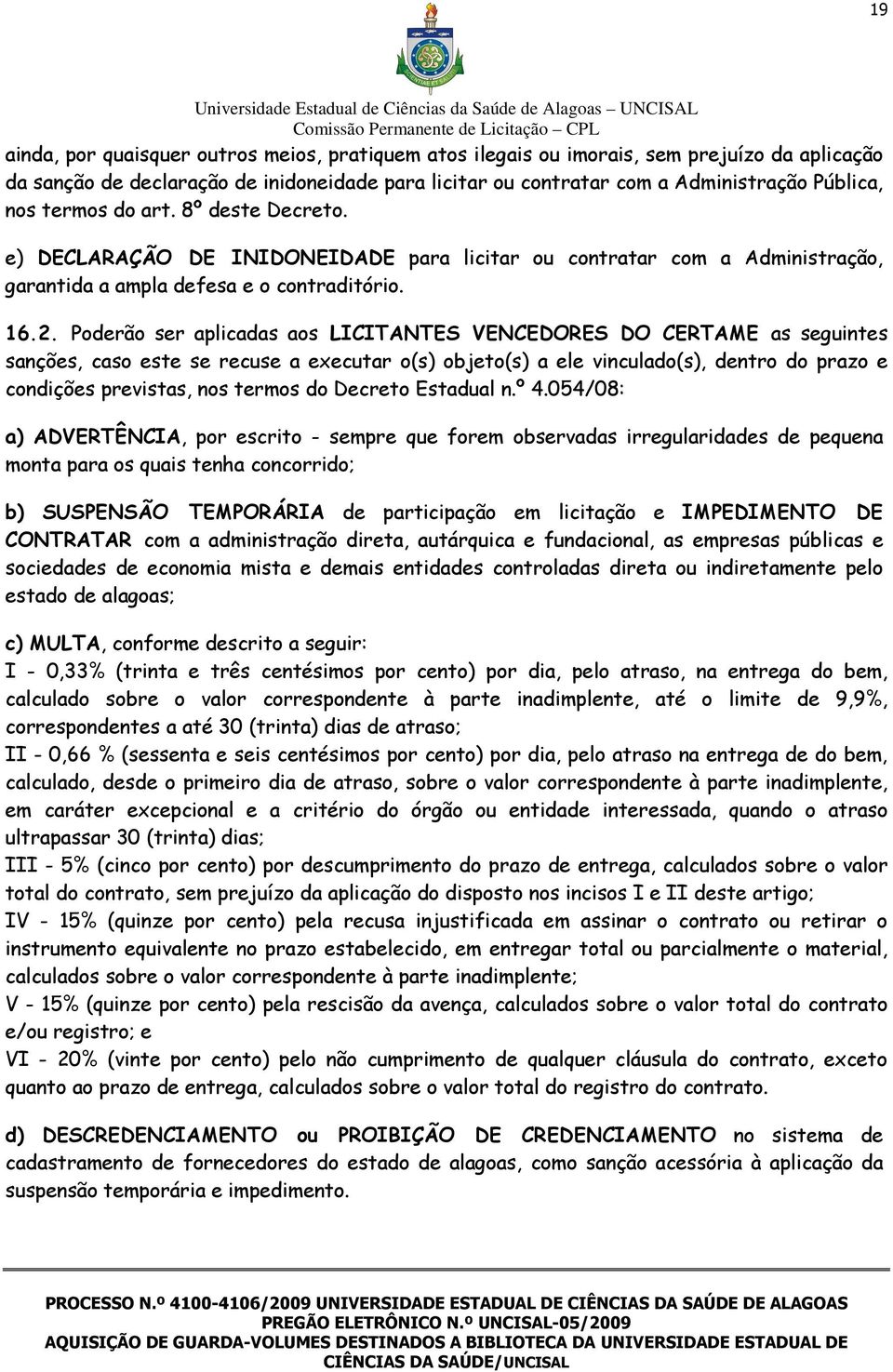 19

Universidade Estadual de Ciências da Saúde de Alagoas – UNCISAL
Comissão Permanente de Licitação – CPL

ainda, por quaisquer outros meios, pratiquem atos ilegais ou imorais, sem prejuízo da aplicação da sanção de declaração de inidoneidade para licitar ou contratar com a Administração Pública, nos termos do art. 8º deste Decreto.

e) DECLARAÇÃO DE INIDONEIDADE para licitar ou contratar com a Administração, garantida a ampla defesa e o contraditório.

16.2. Poderão ser aplicadas aos LICITANTES VENCEDORES DO CERTAME as seguintes sanções, caso este se recuse a executar o(s) objeto(s) a ele vinculado(s), dentro do prazo e condições previstas, nos termos do Decreto Estadual n.º 4.054/08:

a) ADVERTÊNCIA, por escrito - sempre que forem observadas irregularidades de pequena monta para os quais tenha concorrido;

b) SUSPENSÃO TEMPORÁRIA de participação em licitação e IMPEDIMENTO DE CONTRATAR com a administração direta, autárquica e fundacional, as empresas públicas e sociedades de economia mista e demais entidades controladas direta ou indiretamente pelo estado de alagoas;

c) MULTA, conforme descrito a seguir:
I - 0,33% (trinta e três centésimos por cento) por dia, pelo atraso, na entrega do bem, calculado sobre o valor correspondente à parte inadimplente, até o limite de 9,9%, correspondentes a até 30 (trinta) dias de atraso;
II - 0,66 % (sessenta e seis centésimos por cento) por dia, pelo atraso na entrega de do bem, calculado, desde o primeiro dia de atraso, sobre o valor correspondente à parte inadimplente, em caráter excepcional e a critério do órgão ou entidade interessada, quando o atraso ultrapassar 30 (trinta) dias;
III - 5% (cinco por cento) por descumprimento do prazo de entrega, calculados sobre o valor total do contrato, sem prejuízo da aplicação do disposto nos incisos I e II deste artigo;
IV - 15% (quinze por cento) pela recusa injustificada em assinar o contrato ou retirar o instrumento equivalente no prazo estabelecido, em entregar total ou parcialmente o material, calculados sobre o valor correspondente à parte inadimplente;
V - 15% (quinze por cento) pela rescisão da avença, calculados sobre o valor total do contrato e/ou registro; e
VI - 20% (vinte por cento) pelo não cumprimento de qualquer cláusula do contrato, exceto quanto ao prazo de entrega, calculados sobre o valor total do registro do contrato.

d) DESCREDENCIAMENTO ou PROIBIÇÃO DE CREDENCIAMENTO no sistema de cadastramento de fornecedores do estado de alagoas, como sanção acessória à aplicação da suspensão temporária e impedimento.

PROCESSO N.º 4100-4106/2009 UNIVERSIDADE ESTADUAL DE CIÊNCIAS DA SAÚDE DE ALAGOAS
PREGÃO ELETRÔNICO N.º UNCISAL-05/2009
AQUISIÇÃO DE GUARDA-VOLUMES DESTINADOS A BIBLIOTECA DA UNIVERSIDADE ESTADUAL DE CIÊNCIAS DA SAÚDE/UNCISAL